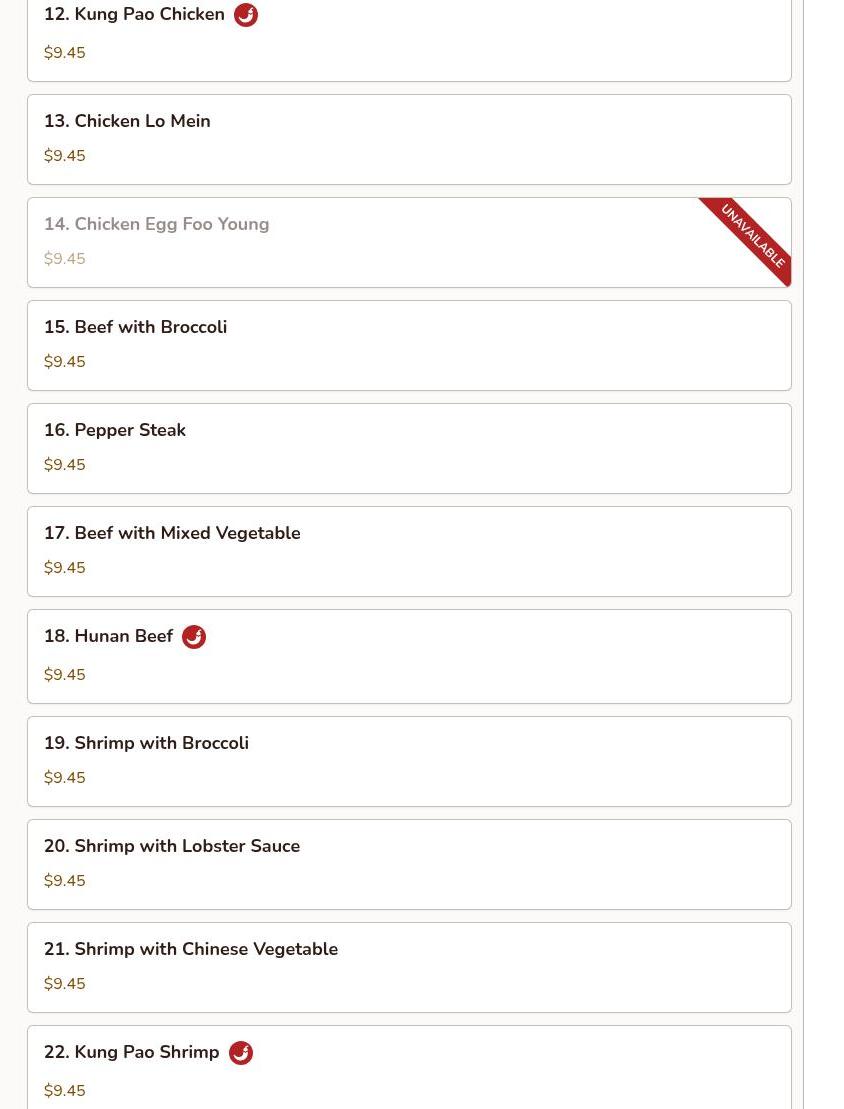 12. Kung Pao Chicken
$9.45

13. Chicken Lo Mein
$9.45

14. Chicken Egg Foo Young
$9.45
UNAVAILABLE

15. Beef with Broccoli
$9.45

16. Pepper Steak
$9.45

17. Beef with Mixed Vegetable
$9.45

18. Hunan Beef
$9.45

19. Shrimp with Broccoli
$9.45

20. Shrimp with Lobster Sauce
$9.45

21. Shrimp with Chinese Vegetable
$9.45

22. Kung Pao Shrimp
$9.45